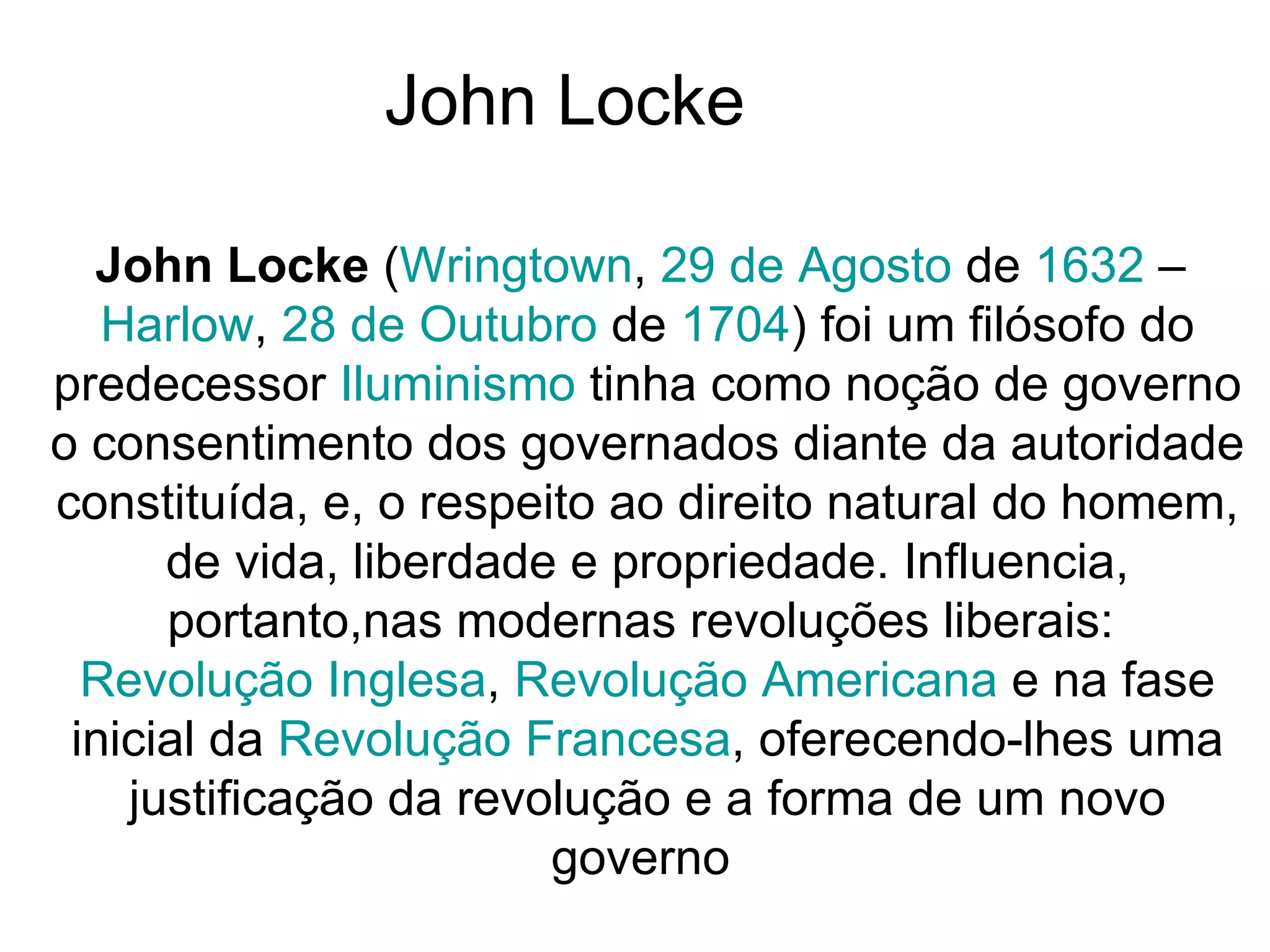 John Locke

John Locke (Wringtown, 29 de Agosto de 1632 – Harlow, 28 de Outubro de 1704) foi um filósofo do predecessor Iluminismo tinha como noção de governo o consentimento dos governados diante da autoridade constituída, e, o respeito ao direito natural do homem, de vida, liberdade e propriedade. Influencia, portanto,nas modernas revoluções liberais: Revolução Inglesa, Revolução Americana e na fase inicial da Revolução Francesa, oferecendo-lhes uma justificação da revolução e a forma de um novo governo